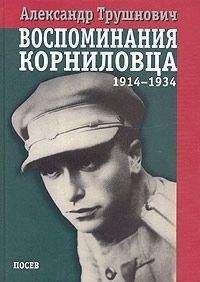 Александр Трушнович

ВОСПОМИНАНИЯ КОРНИЛОВЦА

1914–1934

ПОСЕВ